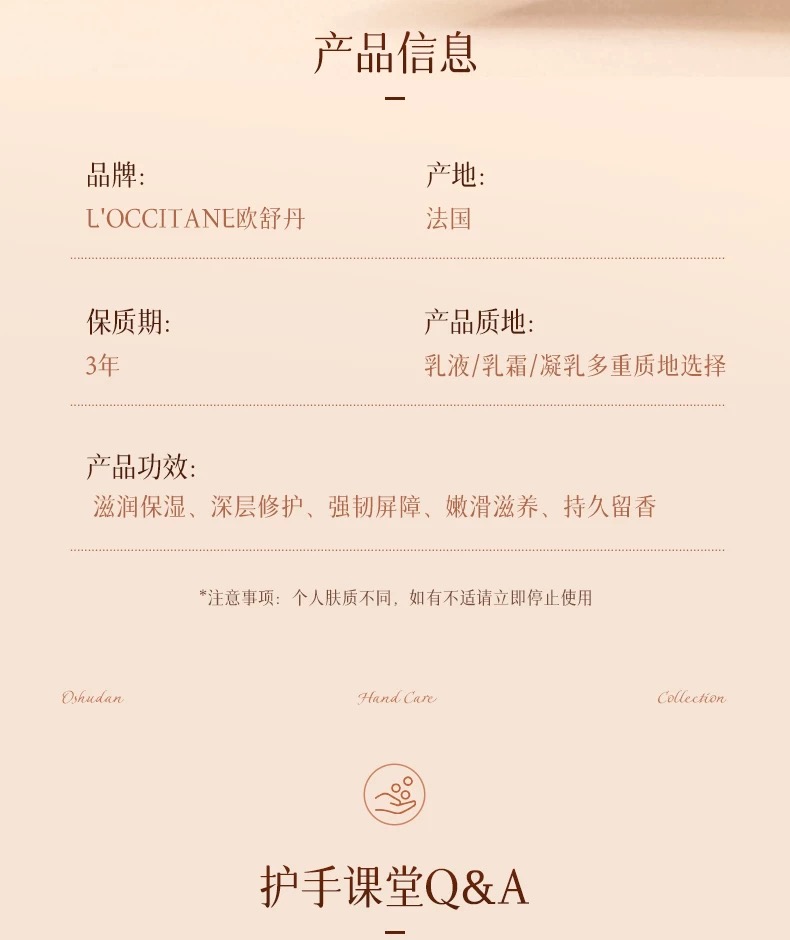 产品信息

品牌:
L'OCCITANE欧舒丹

产地:
法国

保质期:
3年

产品质地:
乳液/乳霜/凝乳多重质地选择

产品功效:
滋润保湿、深层修护、强韧屏障、嫩滑滋养、持久留香

*注意事项:个人肤质不同,如有不适请立即停止使用

Oshudan

Hand Care

Collection

护手课堂Q&A